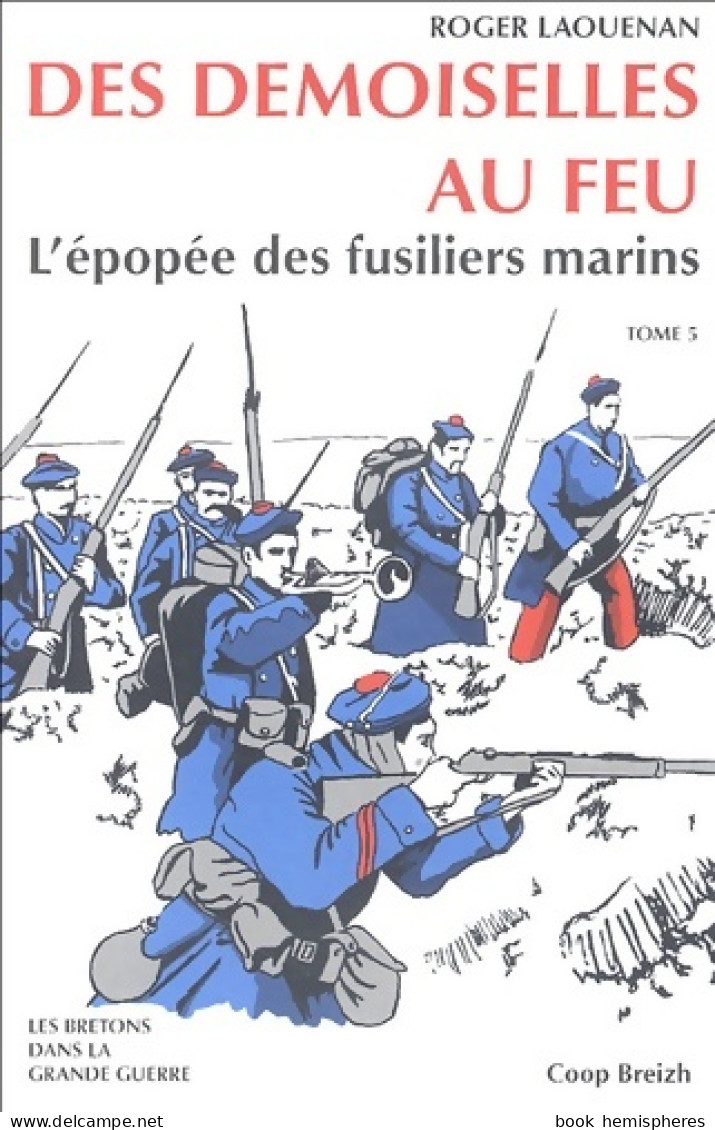 ROGER LAOUENAN

DES DEMOISELLES AU FEU

L'épopée des fusiliers marins

TOME 5

LES BRETONS DANS LA GRANDE GUERRE

Coop Breizh

www.delcampe.net

book hemispheres